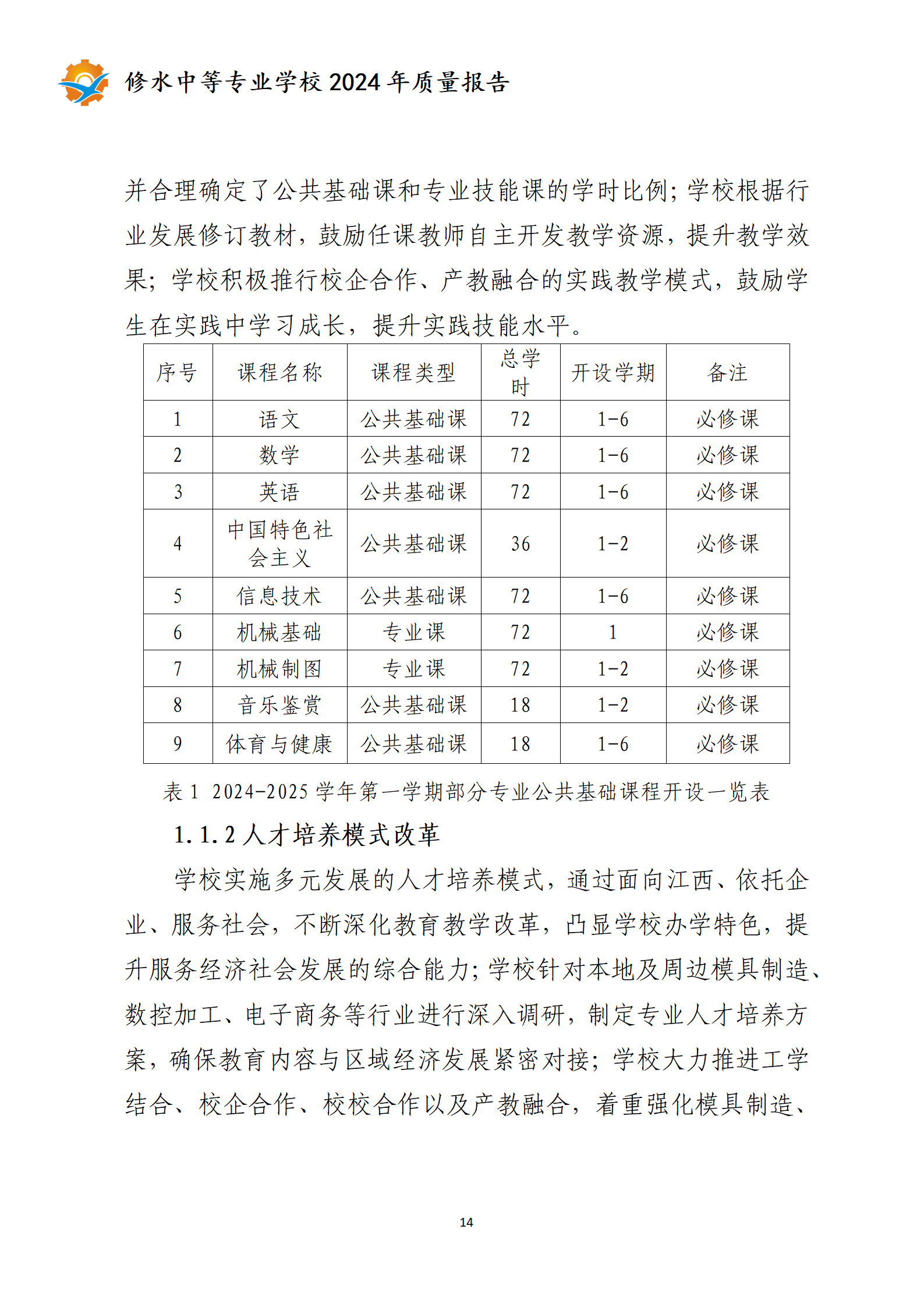 修水中等专业学校 2024 年质量报告

并合理确定了公共基础课和专业技能课的学时比例；学校根据行业发展修订教材，鼓励任课教师自主开发教学资源，提升教学效果；学校积极推行校企合作、产教融合的实践教学模式，鼓励学生在实践中学习成长，提升实践技能水平。

| 序号 | 课程名称 | 课程类型 | 总学时 | 开设学期 | 备注 |
|---|---|---|---|---|---|
| 1 | 语文 | 公共基础课 | 72 | 1-6 | 必修课 |
| 2 | 数学 | 公共基础课 | 72 | 1-6 | 必修课 |
| 3 | 英语 | 公共基础课 | 72 | 1-6 | 必修课 |
| 4 | 中国特色社会主义 | 公共基础课 | 36 | 1-2 | 必修课 |
| 5 | 信息技术 | 公共基础课 | 72 | 1-6 | 必修课 |
| 6 | 机械基础 | 专业课 | 72 | 1 | 必修课 |
| 7 | 机械制图 | 专业课 | 72 | 1-2 | 必修课 |
| 8 | 音乐鉴赏 | 公共基础课 | 18 | 1-2 | 必修课 |
| 9 | 体育与健康 | 公共基础课 | 18 | 1-6 | 必修课 |

表 1 2024-2025 学年第一学期部分专业公共基础课程开设一览表

1.1.2 人才培养模式改革

学校实施多元发展的人才培养模式，通过面向江西、依托企业、服务社会，不断深化教育教学改革，凸显学校办学特色，提升服务经济社会发展的综合能力；学校针对本地及周边模具制造、数控加工、电子商务等行业进行深入调研，制定专业人才培养方案，确保教育内容与区域经济发展紧密对接；学校大力推进工学结合、校企合作、校校合作以及产教融合，着重强化模具制造、

14